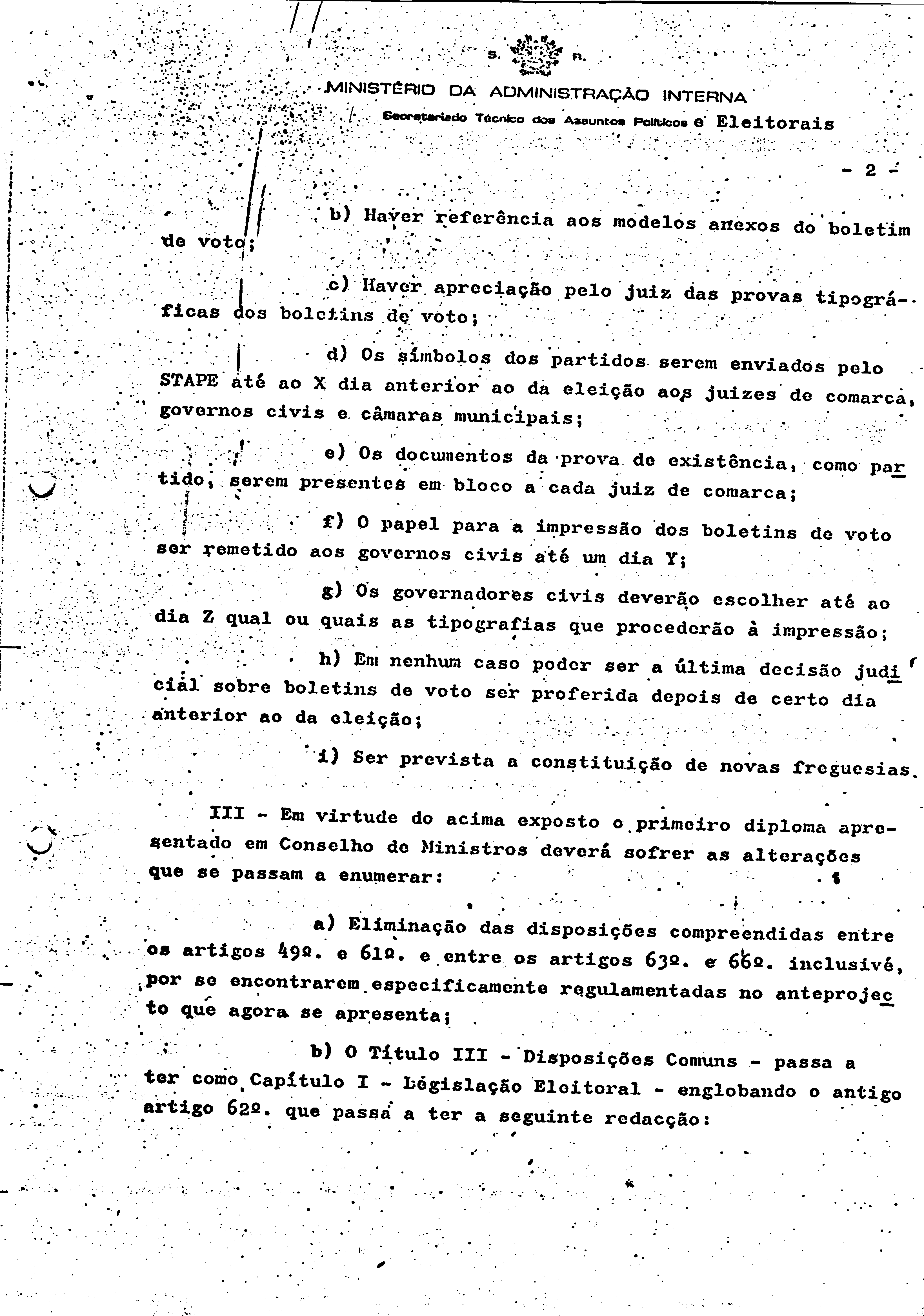 S. R.

MINISTÉRIO DA ADMINISTRAÇÃO INTERNA

Secretariado Técnico dos Assuntos Políticos e Eleitorais

- 2 -

b) Haver referência aos modelos anexos do boletim de voto;

c) Haver apreciação pelo juiz das provas tipográficas dos boletins de voto;

d) Os símbolos dos partidos serem enviados pelo STAPE até ao X dia anterior ao da eleição aos juizes de comarca, governos civis e câmaras municipais;

e) Os documentos da prova de existência, como partido, serem presentes em bloco a cada juiz de comarca;

f) O papel para a impressão dos boletins de voto ser remetido aos governos civis até um dia Y;

g) Os governadores civis deverão escolher até ao dia Z qual ou quais as tipografias que procederão à impressão;

h) Em nenhum caso poder ser a última decisão judicial sobre boletins de voto ser proferida depois de certo dia anterior ao da eleição;

i) Ser prevista a constituição de novas freguesias.

III - Em virtude do acima exposto o primeiro diploma apresentado em Conselho de Ministros deverá sofrer as alterações que se passam a enumerar:

a) Eliminação das disposições compreendidas entre os artigos 49º. e 61º. e entre os artigos 63º. e 66º. inclusivé, por se encontrarem especificamente regulamentadas no anteprojecto que agora se apresenta;

b) O Título III - Disposições Comuns - passa a ter como Capítulo I - Legislação Eleitoral - englobando o antigo artigo 62º. que passa a ter a seguinte redacção: